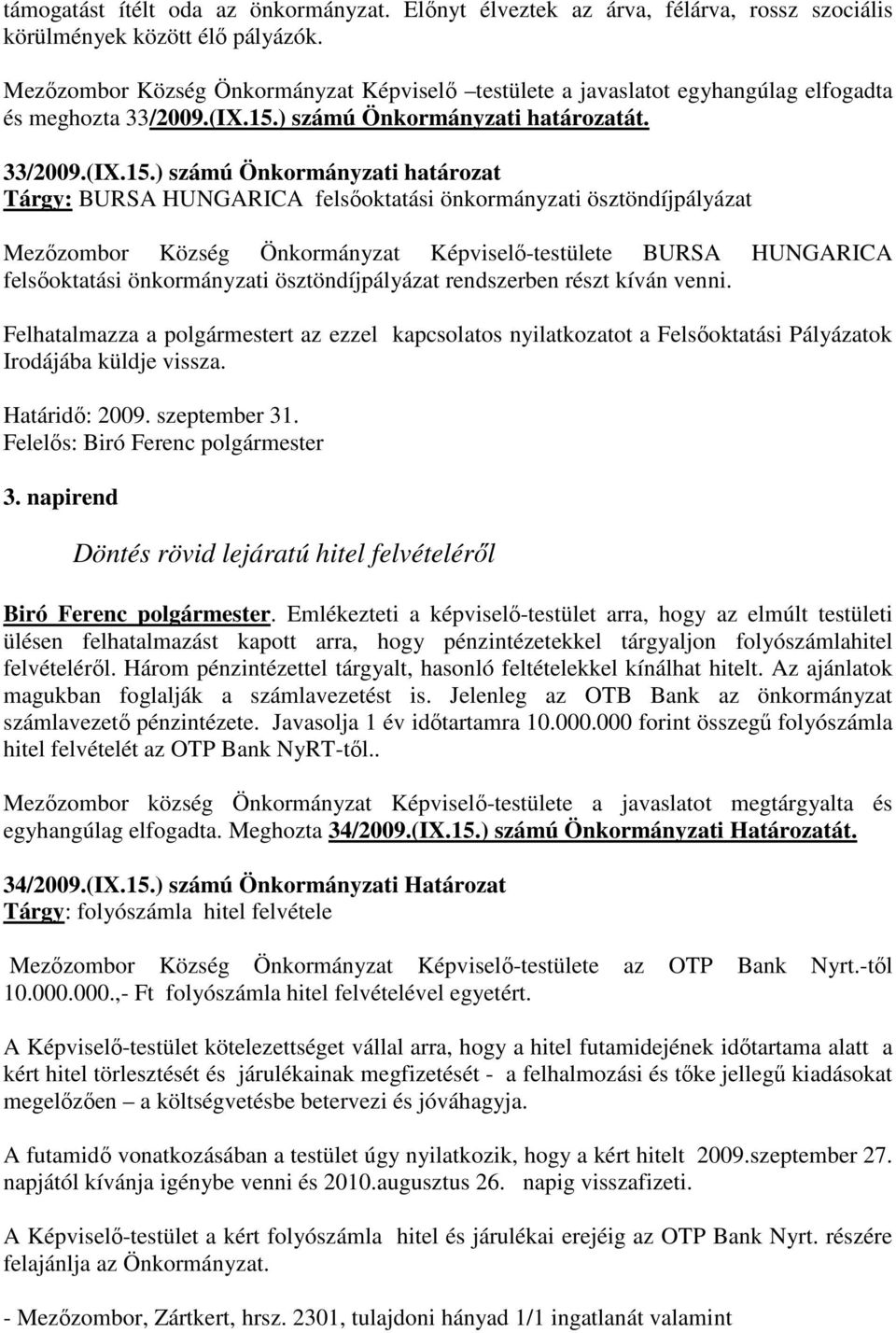 támogatást ítélt oda az önkormányzat. Előnyt élveztek az árva, félárva, rossz szociális körülmények között élő pályázók.

Mezőzombor Község Önkormányzat Képviselő –testülete a javaslatot egyhangúlag elfogadta és meghozta 33/2009.(IX.15.) számú Önkormányzati határozatát.

33/2009.(IX.15.) számú Önkormányzati határozat
Tárgy: BURSA HUNGARICA felsőoktatási önkormányzati ösztöndíjpályázat

Mezőzombor Község Önkormányzat Képviselő-testülete BURSA HUNGARICA felsőoktatási önkormányzati ösztöndíjpályázat rendszerben részt kíván venni.

Felhatalmazza a polgármestert az ezzel kapcsolatos nyilatkozatot a Felsőoktatási Pályázatok Irodájába küldje vissza.

Határidő: 2009. szeptember 31.
Felelős: Biró Ferenc polgármester

3. napirend

Döntés rövid lejáratú hitel felvételéről

Biró Ferenc polgármester. Emlékezteti a képviselő-testület arra, hogy az elmúlt testületi ülésen felhatalmazást kapott arra, hogy pénzintézetekkel tárgyaljon folyószámlahitel felvételéről. Három pénzintézettel tárgyalt, hasonló feltételekkel kínálhat hitelt. Az ajánlatok magukban foglalják a számlavezetést is. Jelenleg az OTB Bank az önkormányzat számlavezető pénzintézete. Javasolja 1 év időtartamra 10.000.000 forint összegű folyószámla hitel felvételét az OTP Bank NyRT-től..

Mezőzombor község Önkormányzat Képviselő-testülete a javaslatot megtárgyalta és egyhangúlag elfogadta. Meghozta 34/2009.(IX.15.) számú Önkormányzati Határozatát.

34/2009.(IX.15.) számú Önkormányzati Határozat
Tárgy: folyószámla hitel felvétele

Mezőzombor Község Önkormányzat Képviselő-testülete az OTP Bank Nyrt.-től 10.000.000.,- Ft folyószámla hitel felvételével egyetért.

A Képviselő-testület kötelezettséget vállal arra, hogy a hitel futamidejének időtartama alatt a kért hitel törlesztését és járulékainak megfizetését - a felhalmozási és tőke jellegű kiadásokat megelőzően – a költségvetésbe betervezi és jóváhagyja.

A futamidő vonatkozásában a testület úgy nyilatkozik, hogy a kért hitelt 2009.szeptember 27. napjától kívánja igénybe venni és 2010.augusztus 26. napig visszafizeti.

A Képviselő-testület a kért folyószámla hitel és járulékai erejéig az OTP Bank Nyrt. részére felajánlja az Önkormányzat.

- Mezőzombor, Zártkert, hrsz. 2301, tulajdoni hányad 1/1 ingatlanát valamint